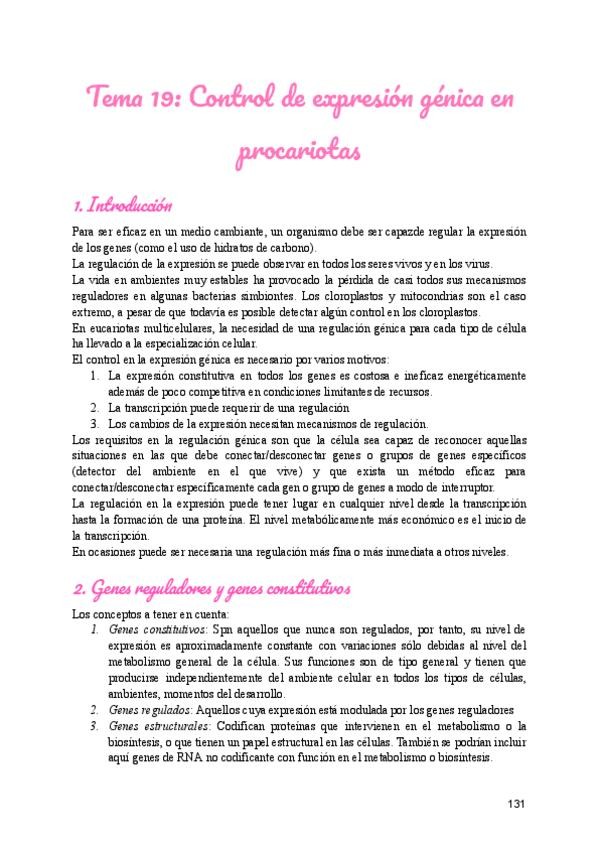 Tema 19: Control de expresión génica en procariotas

1. Introducción

Para ser eficaz en un medio cambiante, un organismo debe ser capazde regular la expresión de los genes (como el uso de hidratos de carbono).
La regulación de la expresión se puede observar en todos los seres vivos y en los virus.
La vida en ambientes muy estables ha provocado la pérdida de casi todos sus mecanismos reguladores en algunas bacterias simbiontes. Los cloroplastos y mitocondrias son el caso extremo, a pesar de que todavía es posible detectar algún control en los cloroplastos.
En eucariotas multicelulares, la necesidad de una regulación génica para cada tipo de célula ha llevado a la especialización celular.
El control en la expresión génica es necesario por varios motivos:
1. La expresión constitutiva en todos los genes es costosa e ineficaz energéticamente además de poco competitiva en condiciones limitantes de recursos.
2. La transcripción puede requerir de una regulación
3. Los cambios de la expresión necesitan mecanismos de regulación.
Los requisitos en la regulación génica son que la célula sea capaz de reconocer aquellas situaciones en las que debe conectar/desconectar genes o grupos de genes específicos (detector del ambiente en el que vive) y que exista un método eficaz para conectar/desconectar específicamente cada gen o grupo de genes a modo de interruptor.
La regulación en la expresión puede tener lugar en cualquier nivel desde la transcripción hasta la formación de una proteína. El nivel metabólicamente más económico es el inicio de la transcripción.
En ocasiones puede ser necesaria una regulación más fina o más inmediata a otros niveles.

2. Genes reguladores y genes constitutivos

Los conceptos a tener en cuenta:
1. Genes constitutivos: Spn aquellos que nunca son regulados, por tanto, su nivel de expresión es aproximadamente constante con variaciones sólo debidas al nivel del metabolismo general de la célula. Sus funciones son de tipo general y tienen que producirse independientemente del ambiente celular en todos los tipos de células, ambientes, momentos del desarrollo.
2. Genes regulados: Aquellos cuya expresión está modulada por los genes reguladores
3. Genes estructurales: Codifican proteínas que intervienen en el metabolismo o la biosíntesis, o que tienen un papel estructural en las células. También se podrían incluir aquí genes de RNA no codificante con función en el metabolismo o biosíntesis.

131